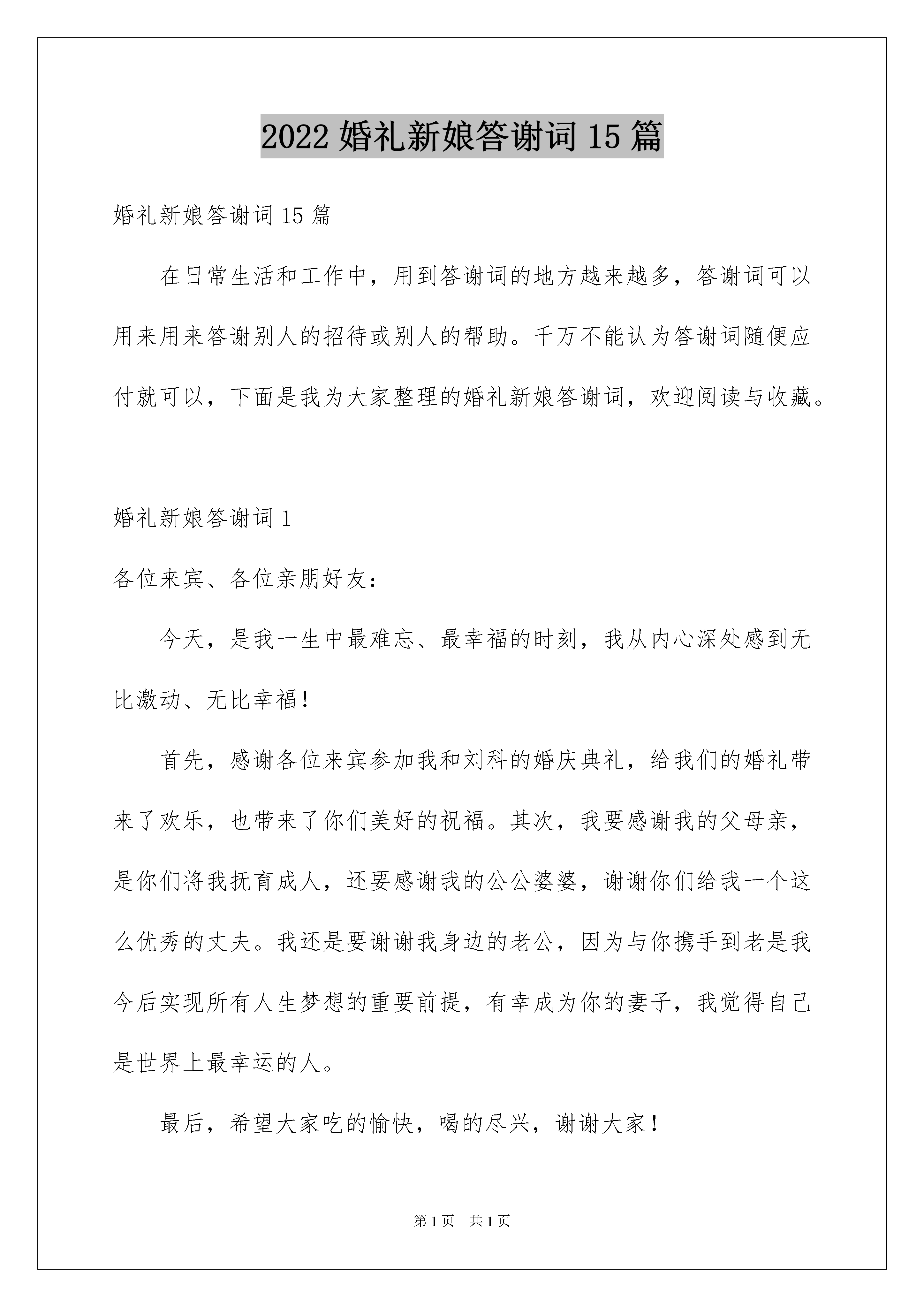 2022 婚礼新娘答谢词 15 篇

婚礼新娘答谢词 15 篇

在日常生活和工作中，用到答谢词的地方越来越多，答谢词可以用来用来答谢别人的招待或别人的帮助。千万不能认为答谢词随便应付就可以，下面是我为大家整理的婚礼新娘答谢词，欢迎阅读与收藏。

婚礼新娘答谢词 1

各位来宾、各位亲朋好友：

今天，是我一生中最难忘、最幸福的时刻，我从内心深处感到无比激动、无比幸福！

首先，感谢各位来宾参加我和刘科的婚庆典礼，给我们的婚礼带来了欢乐，也带来了你们美好的祝福。其次，我要感谢我的父母亲，是你们将我抚育成人，还要感谢我的公公婆婆，谢谢你们给我一个这么优秀的丈夫。我还是要谢谢我身边的老公，因为与你携手到老是我今后实现所有人生梦想的重要前提，有幸成为你的妻子，我觉得自己是世界上最幸运的人。

最后，希望大家吃的愉快，喝的尽兴，谢谢大家！

第 1 页　共 1 页